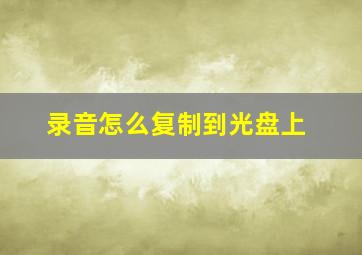 录音怎么复制到光盘上